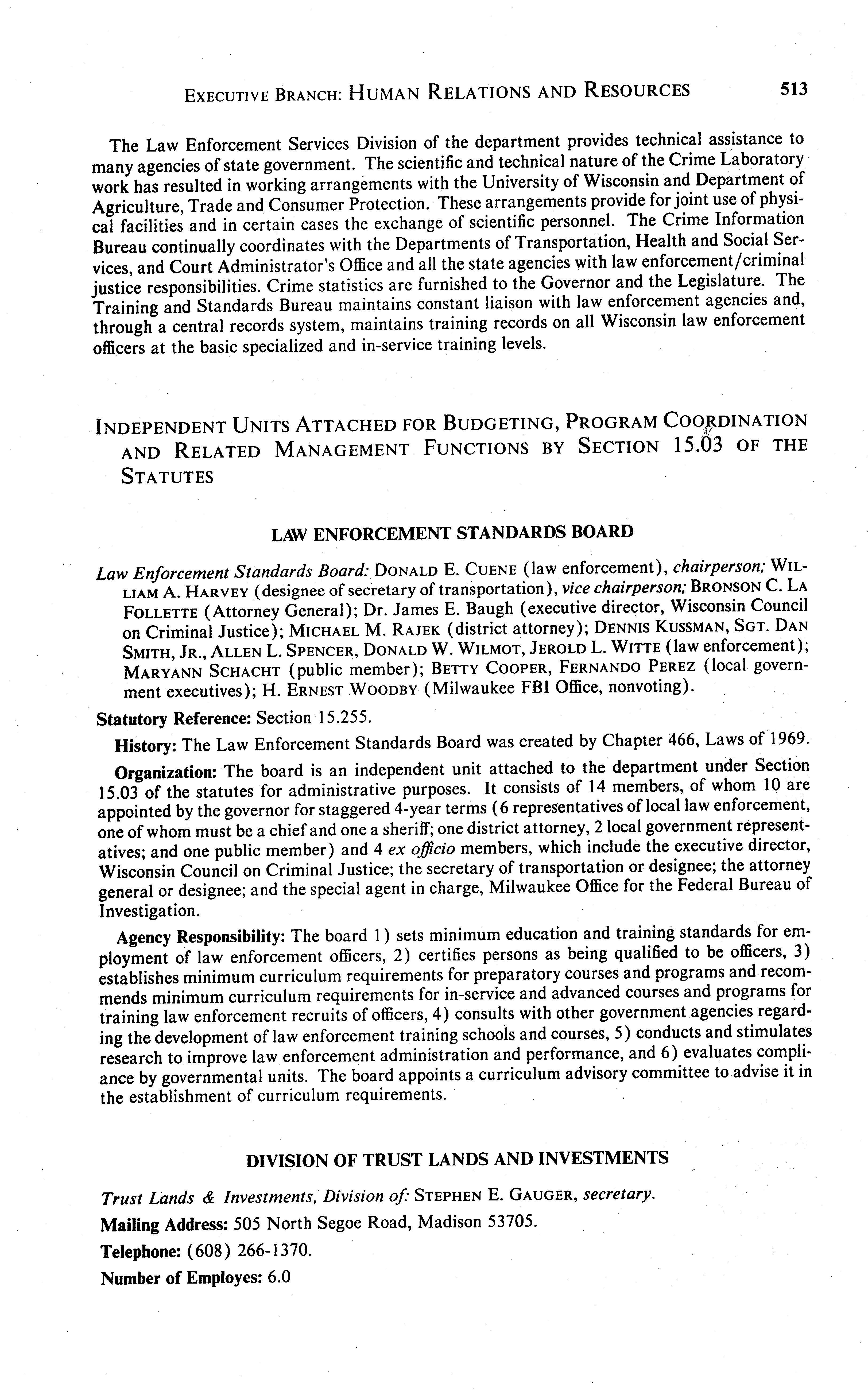 EXECUTIVE BRANCH: HUMAN RELATIONS AND RESOURCES 513

The Law Enforcement Services Division of the department provides technical assistance to many agencies of state government. The scientific and technical nature of the Crime Laboratory work has resulted in working arrangements with the University of Wisconsin and Department of Agriculture, Trade and Consumer Protection. These arrangements provide for joint use of physical facilities and in certain cases the exchange of scientific personnel. The Crime Information Bureau continually coordinates with the Departments of Transportation, Health and Social Services, and Court Administrator's Office and all the state agencies with law enforcement/criminal justice responsibilities. Crime statistics are furnished to the Governor and the Legislature. The Training and Standards Bureau maintains constant liaison with law enforcement agencies and, through a central records system, maintains training records on all Wisconsin law enforcement officers at the basic specialized and in-service training levels.

INDEPENDENT UNITS ATTACHED FOR BUDGETING, PROGRAM COORDINATION AND RELATED MANAGEMENT FUNCTIONS BY SECTION 15.03 OF THE STATUTES

LAW ENFORCEMENT STANDARDS BOARD

Law Enforcement Standards Board: DONALD E. CUENE (law enforcement), chairperson; WILLIAM A. HARVEY (designee of secretary of transportation), vice chairperson; BRONSON C. LA FOLLETTE (Attorney General); Dr. James E. Baugh (executive director, Wisconsin Council on Criminal Justice); MICHAEL M. RAJEK (district attorney); DENNIS KUSSMAN, SGT. DAN SMITH, JR., ALLEN L. SPENCER, DONALD W. WILMOT, JEROLD L. WITTE (law enforcement); MARYANN SCHACHT (public member); BETTY COOPER, FERNANDO PEREZ (local government executives); H. ERNEST WOODBY (Milwaukee FBI Office, nonvoting).

Statutory Reference: Section 15.255.

History: The Law Enforcement Standards Board was created by Chapter 466, Laws of 1969.

Organization: The board is an independent unit attached to the department under Section 15.03 of the statutes for administrative purposes. It consists of 14 members, of whom 10 are appointed by the governor for staggered 4-year terms (6 representatives of local law enforcement, one of whom must be a chief and one a sheriff; one district attorney, 2 local government representatives; and one public member) and 4 ex officio members, which include the executive director, Wisconsin Council on Criminal Justice; the secretary of transportation or designee; the attorney general or designee; and the special agent in charge, Milwaukee Office for the Federal Bureau of Investigation.

Agency Responsibility: The board 1) sets minimum education and training standards for employment of law enforcement officers, 2) certifies persons as being qualified to be officers, 3) establishes minimum curriculum requirements for preparatory courses and programs and recommends minimum curriculum requirements for in-service and advanced courses and programs for training law enforcement recruits of officers, 4) consults with other government agencies regarding the development of law enforcement training schools and courses, 5) conducts and stimulates research to improve law enforcement administration and performance, and 6) evaluates compliance by governmental units. The board appoints a curriculum advisory committee to advise it in the establishment of curriculum requirements.

DIVISION OF TRUST LANDS AND INVESTMENTS

Trust Lands & Investments, Division of: STEPHEN E. GAUGER, secretary.

Mailing Address: 505 North Segoe Road, Madison 53705.

Telephone: (608) 266-1370.

Number of Employes: 6.0